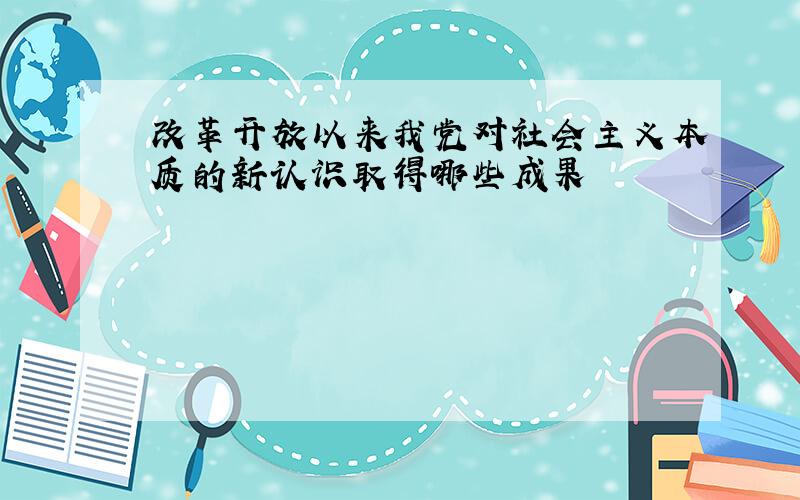 改革开放以来我党对社会主义本质的新认识取得哪些成果